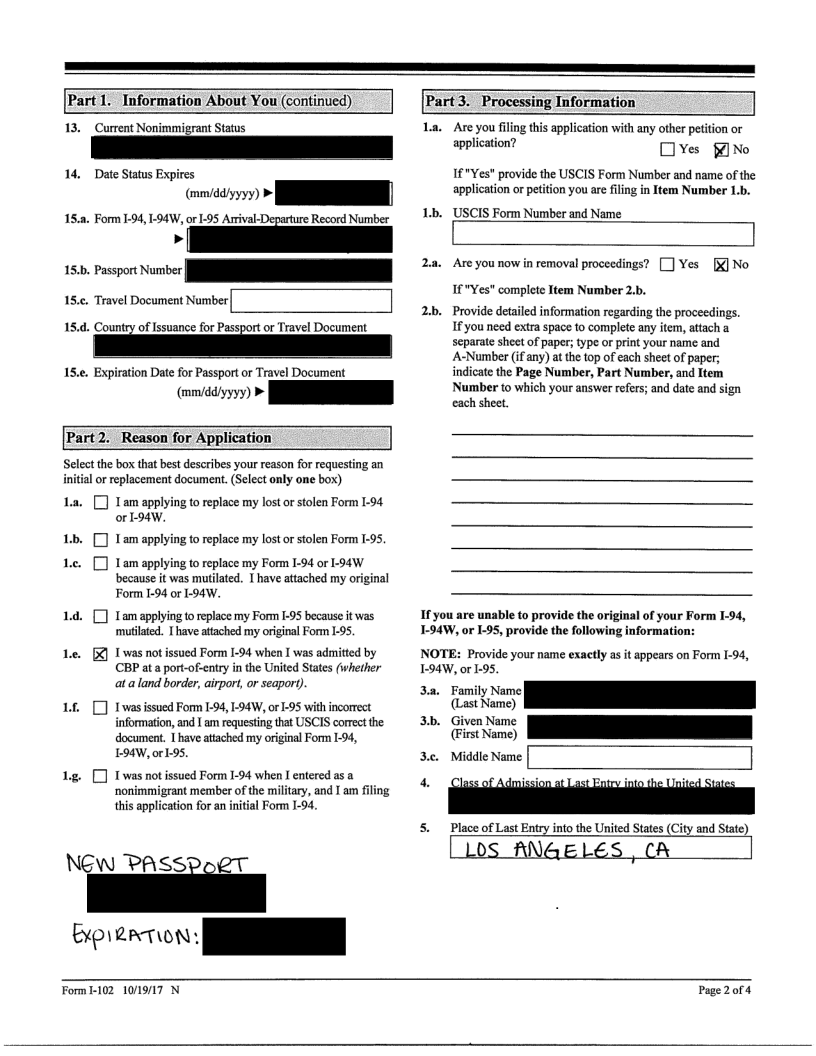 Part 1. Information About You (continued)

13. Current Nonimmigrant Status

14. Date Status Expires (mm/dd/yyyy) ►

15.a. Form I-94, I-94W, or I-95 Arrival-Departure Record Number ►

15.b. Passport Number

15.c. Travel Document Number

15.d. Country of Issuance for Passport or Travel Document

15.e. Expiration Date for Passport or Travel Document (mm/dd/yyyy) ►

Part 2. Reason for Application

Select the box that best describes your reason for requesting an initial or replacement document. (Select **only one** box)

1.a. ☐ I am applying to replace my lost or stolen Form I-94 or I-94W.

1.b. ☐ I am applying to replace my lost or stolen Form I-95.

1.c. ☐ I am applying to replace my Form I-94 or I-94W because it was mutilated. I have attached my original Form I-94 or I-94W.

1.d. ☐ I am applying to replace my Form I-95 because it was mutilated. I have attached my original Form I-95.

1.e. ☒ I was not issued Form I-94 when I was admitted by CBP at a port-of-entry in the United States *(whether at a land border, airport, or seaport)*.

1.f. ☐ I was issued Form I-94, I-94W, or I-95 with incorrect information, and I am requesting that USCIS correct the document. I have attached my original Form I-94, I-94W, or I-95.

1.g. ☐ I was not issued Form I-94 when I entered as a nonimmigrant member of the military, and I am filing this application for an initial Form I-94.

NEW PASSPORT

EXPIRATION:

Part 3. Processing Information

1.a. Are you filing this application with any other petition or application? ☐ Yes ☒ No

If "Yes" provide the USCIS Form Number and name of the application or petition you are filing in **Item Number 1.b.**

1.b. USCIS Form Number and Name

2.a. Are you now in removal proceedings? ☐ Yes ☒ No

If "Yes" complete **Item Number 2.b.**

2.b. Provide detailed information regarding the proceedings. If you need extra space to complete any item, attach a separate sheet of paper; type or print your name and A-Number (if any) at the top of each sheet of paper; indicate the **Page Number, Part Number,** and **Item Number** to which your answer refers; and date and sign each sheet.

**If you are unable to provide the original of your Form I-94, I-94W, or I-95, provide the following information:**

**NOTE:** Provide your name **exactly** as it appears on Form I-94, I-94W, or I-95.

3.a. Family Name (Last Name)

3.b. Given Name (First Name)

3.c. Middle Name

4. Class of Admission at Last Entry into the United States

5. Place of Last Entry into the United States (City and State)
LOS ANGELES, CA

Form I-102 10/19/17 N

Page 2 of 4